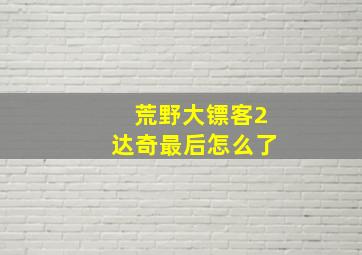 荒野大镖客2
达奇最后怎么了